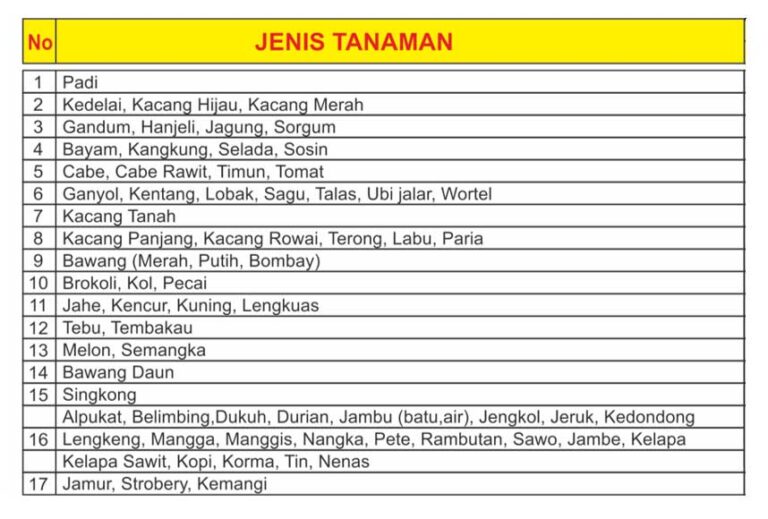 | No | JENIS TANAMAN |
|---|---|
| 1 | Padi |
| 2 | Kedelai, Kacang Hijau, Kacang Merah |
| 3 | Gandum, Hanjeli, Jagung, Sorgum |
| 4 | Bayam, Kangkung, Selada, Sosin |
| 5 | Cabe, Cabe Rawit, Timun, Tomat |
| 6 | Ganyol, Kentang, Lobak, Sagu, Talas, Ubi jalar, Wortel |
| 7 | Kacang Tanah |
| 8 | Kacang Panjang, Kacang Rowai, Terong, Labu, Paria |
| 9 | Bawang (Merah, Putih, Bombay) |
| 10 | Brokoli, Kol, Pecai |
| 11 | Jahe, Kencur, Kuning, Lengkuas |
| 12 | Tebu, Tembakau |
| 13 | Melon, Semangka |
| 14 | Bawang Daun |
| 15 | Singkong |
|  | Alpukat, Belimbing,Dukuh, Durian, Jambu (batu,air), Jengkol, Jeruk, Kedondong |
| 16 | Lengkeng, Mangga, Manggis, Nangka, Pete, Rambutan, Sawo, Jambe, Kelapa |
|  | Kelapa Sawit, Kopi, Korma, Tin, Nenas |
| 17 | Jamur, Strobery, Kemangi |